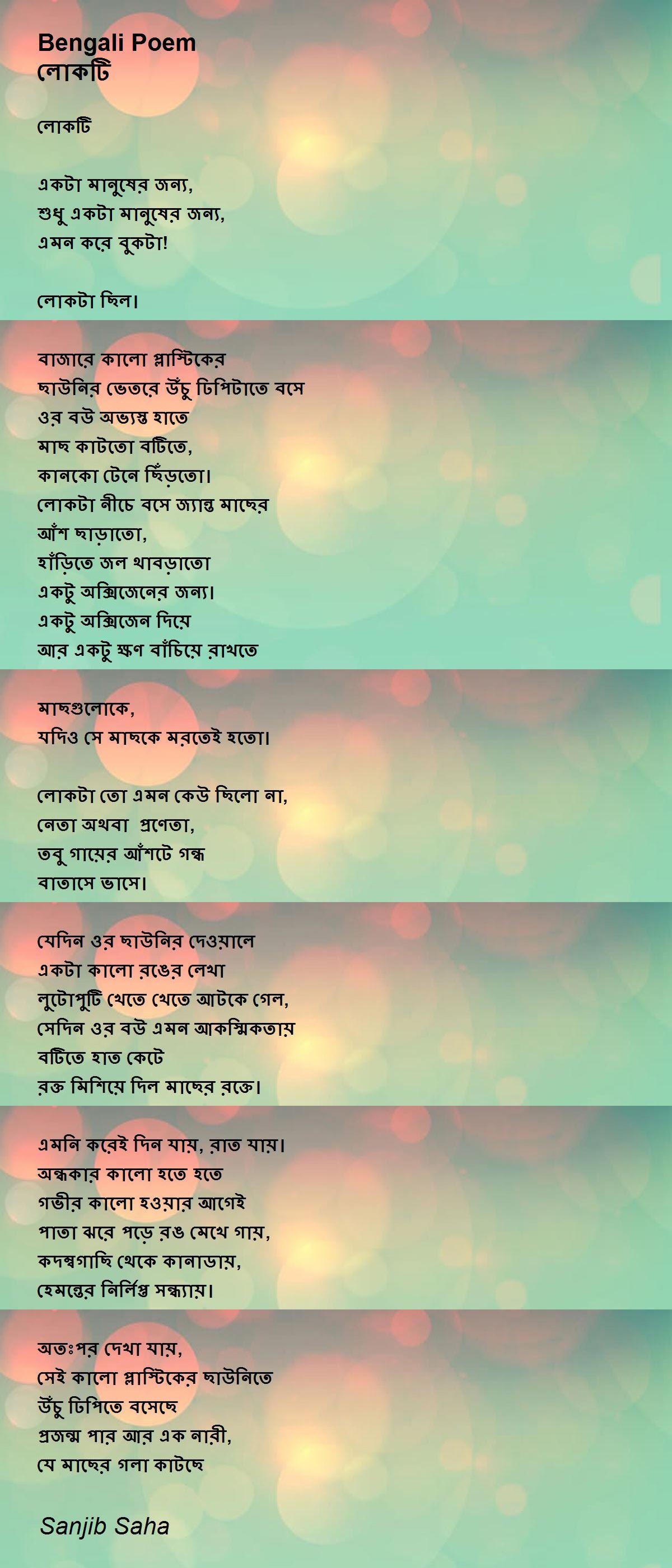 Bengali Poem
লোকটি

লোকটি

একটা মানুষের জন্য,
শুধু একটা মানুষের জন্য,
এমন করে বুকটা!

লোকটা ছিল।

বাজারে কালো প্লাস্টিকের
ছাউনির ভেতরে উঁচু ঢিপিটাতে বসে
ওর বউ অভ্যস্ত হাতে
মাছ কাটতো বটিতে,
কানকো টেনে ছিঁড়তো।
লোকটা নীচে বসে জ্যান্ত মাছের
আঁশ ছাড়াতো,
হাঁড়িতে জল থাবড়াতো
একটু অক্সিজেনের জন্য।
একটু অক্সিজেন দিয়ে
আর একটু ক্ষণ বাঁচিয়ে রাখতে

মাছগুলোকে,
যদিও সে মাছকে মরতেই হতো।

লোকটা তো এমন কেউ ছিলো না,
নেতা অথবা প্রণেতা,
তবু গায়ের আঁশটে গন্ধ
বাতাসে ভাসে।

যেদিন ওর ছাউনির দেওয়ালে
একটা কালো রঙের লেখা
লুটোপুটি খেতে খেতে আটকে গেল,
সেদিন ওর বউ এমন আকস্মিকতায়
বটিতে হাত কেটে
রক্ত মিশিয়ে দিল মাছের রক্তে।

এমনি করেই দিন যায়, রাত যায়।
অন্ধকার কালো হতে হতে
গভীর কালো হওয়ার আগেই
পাতা ঝরে পড়ে রঙ মেখে গায়,
কদম্বগাছি থেকে কানাডায়,
হেমন্তের নির্লিপ্ত সন্ধ্যায়।

অতঃপর দেখা যায়,
সেই কালো প্লাস্টিকের ছাউনিতে
উঁচু ঢিপিতে বসেছে
প্রজন্ম পার আর এক নারী,
যে মাছের গলা কাটছে

Sanjib Saha